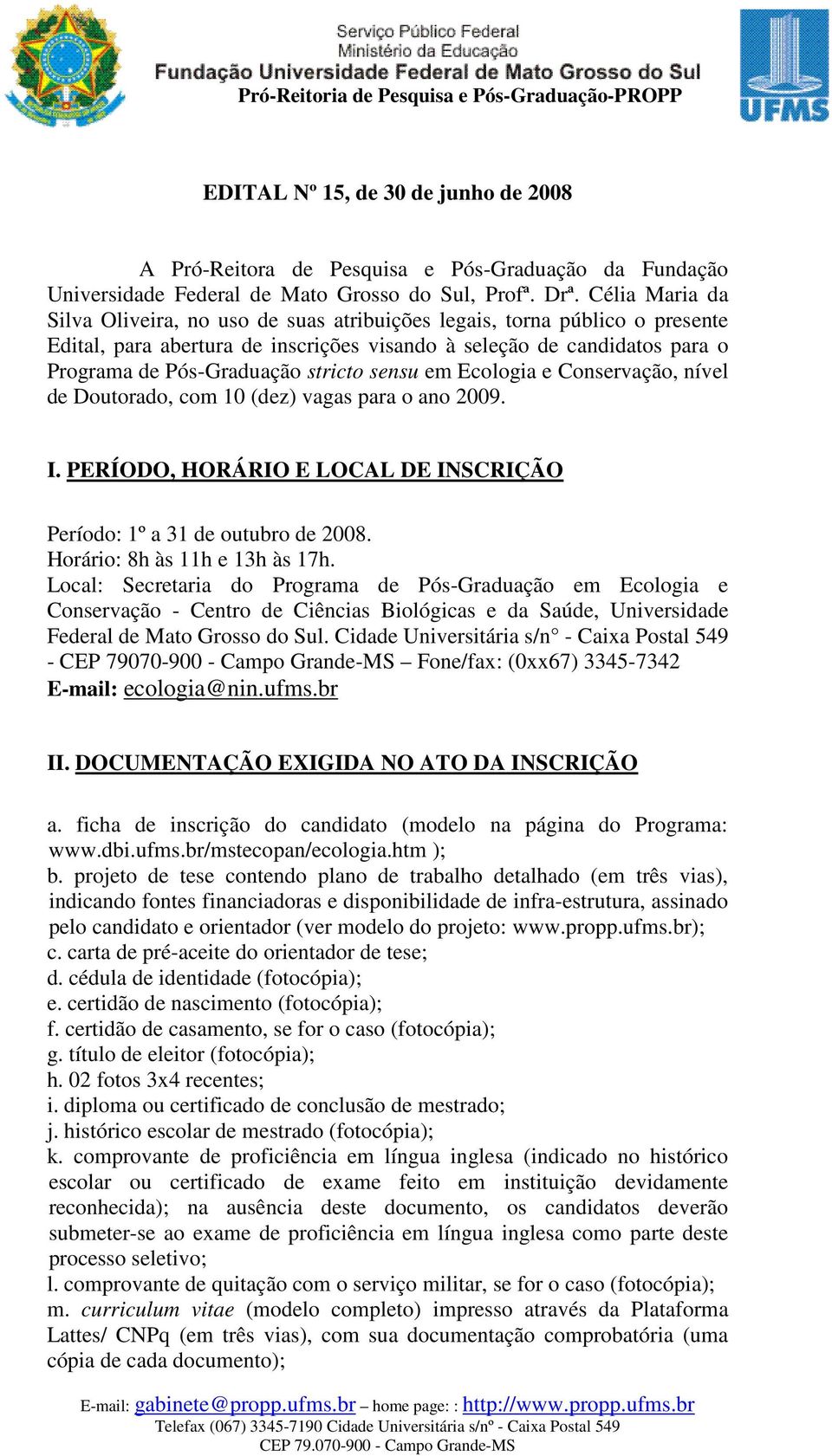 Serviço Público Federal
Ministério da Educação
Fundação Universidade Federal de Mato Grosso do Sul
Pró-Reitoria de Pesquisa e Pós-Graduação-PROPP

UFMS

EDITAL Nº 15, de 30 de junho de 2008

A Pró-Reitora de Pesquisa e Pós-Graduação da Fundação Universidade Federal de Mato Grosso do Sul, Profª. Drª. Célia Maria da Silva Oliveira, no uso de suas atribuições legais, torna público o presente Edital, para abertura de inscrições visando à seleção de candidatos para o Programa de Pós-Graduação stricto sensu em Ecologia e Conservação, nível de Doutorado, com 10 (dez) vagas para o ano 2009.

I. PERÍODO, HORÁRIO E LOCAL DE INSCRIÇÃO

Período: 1º a 31 de outubro de 2008.
Horário: 8h às 11h e 13h às 17h.
Local: Secretaria do Programa de Pós-Graduação em Ecologia e Conservação - Centro de Ciências Biológicas e da Saúde, Universidade Federal de Mato Grosso do Sul. Cidade Universitária s/n° - Caixa Postal 549 - CEP 79070-900 - Campo Grande-MS – Fone/fax: (0xx67) 3345-7342
E-mail: ecologia@nin.ufms.br

II. DOCUMENTAÇÃO EXIGIDA NO ATO DA INSCRIÇÃO

a. ficha de inscrição do candidato (modelo na página do Programa: www.dbi.ufms.br/mstecopan/ecologia.htm );
b. projeto de tese contendo plano de trabalho detalhado (em três vias), indicando fontes financiadoras e disponibilidade de infra-estrutura, assinado pelo candidato e orientador (ver modelo do projeto: www.propp.ufms.br);
c. carta de pré-aceite do orientador de tese;
d. cédula de identidade (fotocópia);
e. certidão de nascimento (fotocópia);
f. certidão de casamento, se for o caso (fotocópia);
g. título de eleitor (fotocópia);
h. 02 fotos 3x4 recentes;
i. diploma ou certificado de conclusão de mestrado;
j. histórico escolar de mestrado (fotocópia);
k. comprovante de proficiência em língua inglesa (indicado no histórico escolar ou certificado de exame feito em instituição devidamente reconhecida); na ausência deste documento, os candidatos deverão submeter-se ao exame de proficiência em língua inglesa como parte deste processo seletivo;
l. comprovante de quitação com o serviço militar, se for o caso (fotocópia);
m. curriculum vitae (modelo completo) impresso através da Plataforma Lattes/ CNPq (em três vias), com sua documentação comprobatória (uma cópia de cada documento);

E-mail: gabinete@propp.ufms.br – home page: : http://www.propp.ufms.br
Telefax (067) 3345-7190 Cidade Universitária s/nº - Caixa Postal 549
CEP 79.070-900 - Campo Grande-MS